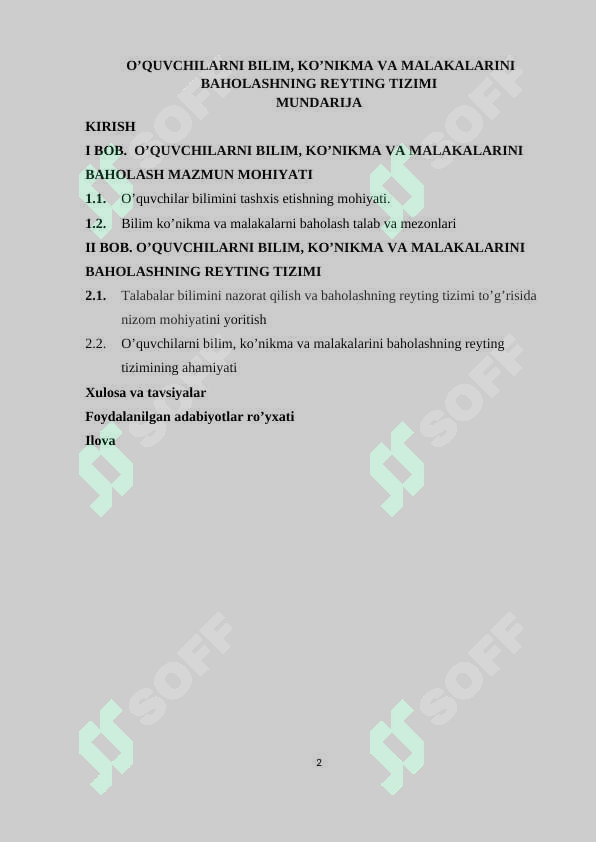 O’QUVCHILARNI BILIM, KO’NIKMA VA MALAKALARINI BAHOLASHNING REYTING TIZIMI
MUNDARIJA

KIRISH

I BOB. O’QUVCHILARNI BILIM, KO’NIKMA VA MALAKALARINI BAHOLASH MAZMUN MOHIYATI

1.1. O’quvchilar bilimini tashxis etishning mohiyati.

1.2. Bilim ko’nikma va malakalarni baholash talab va mezonlari

II BOB. O’QUVCHILARNI BILIM, KO’NIKMA VA MALAKALARINI BAHOLASHNING REYTING TIZIMI

2.1. Talabalar bilimini nazorat qilish va baholashning reyting tizimi to’g’risida nizom mohiyatini yoritish

2.2. O’quvchilarni bilim, ko’nikma va malakalarini baholashning reyting tizimining ahamiyati

Xulosa va tavsiyalar

Foydalanilgan adabiyotlar ro’yxati

Ilova

SOFF SOFF SOFF SOFF SOFF SOFF

2